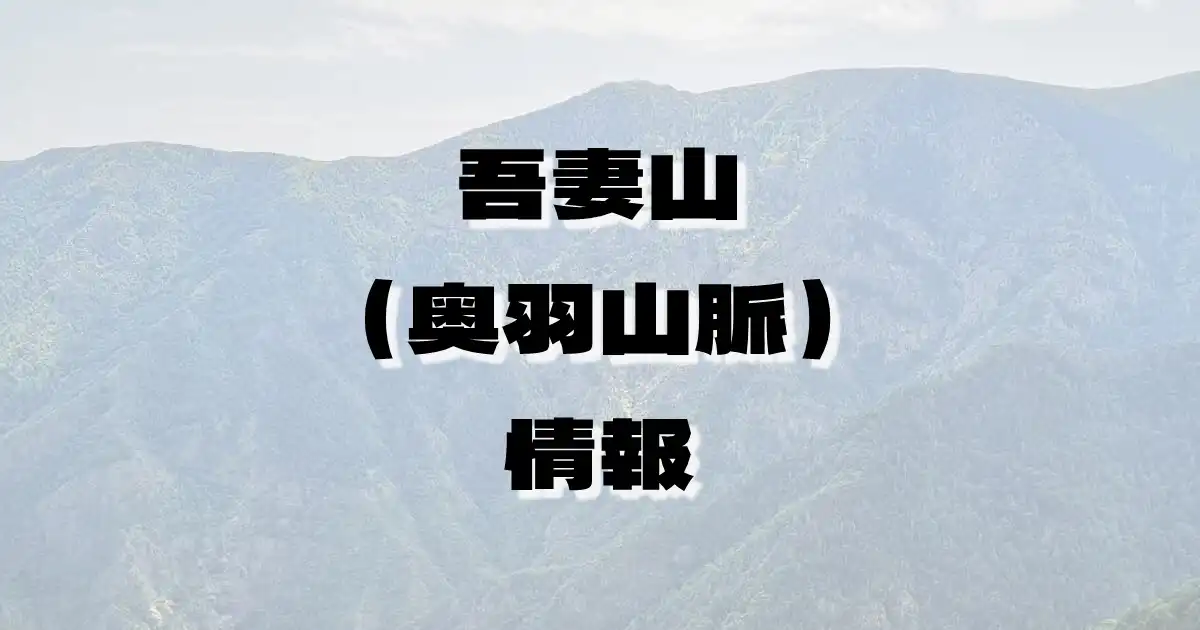 吾妻山

（奥羽山脈）

情報